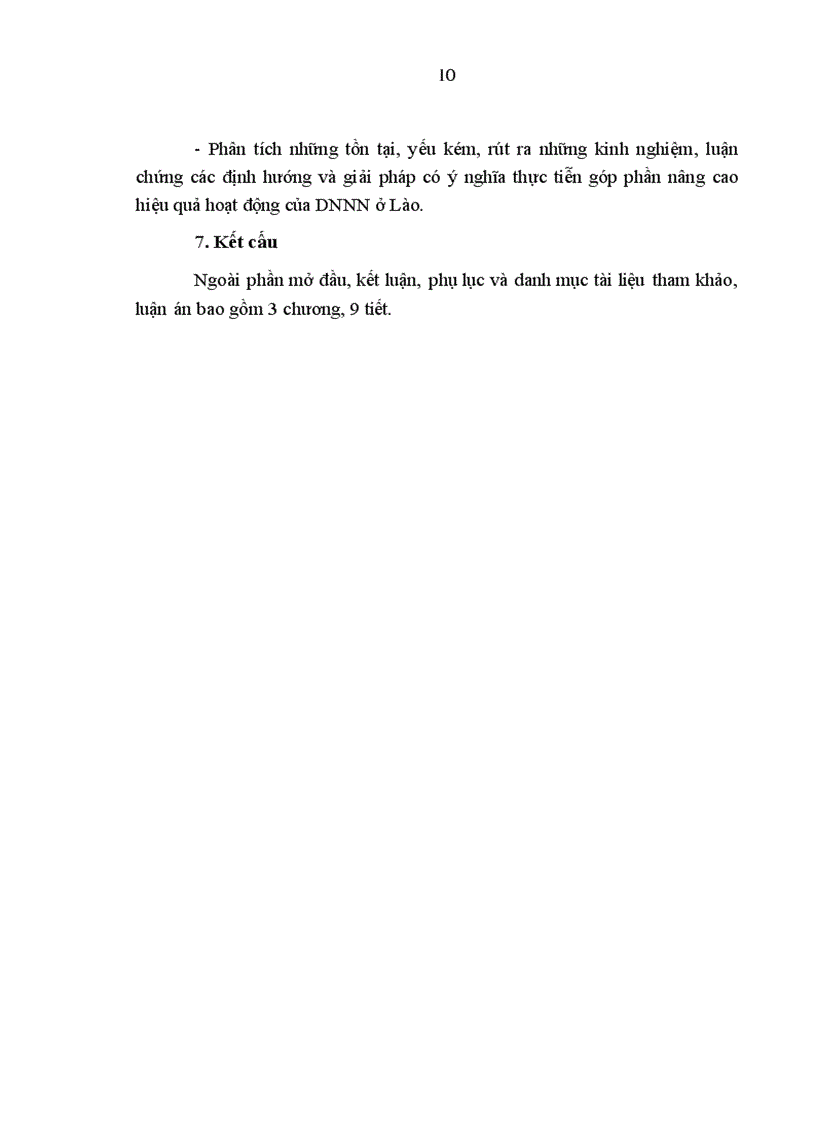 10

- Phân tích những tồn tại, yếu kém, rút ra những kinh nghiệm, luận chứng các định hướng và giải pháp có ý nghĩa thực tiễn góp phần nâng cao hiệu quả hoạt động của DNNN ở Lào.

7. Kết cấu

Ngoài phần mở đầu, kết luận, phụ lục và danh mục tài liệu tham khảo, luận án bao gồm 3 chương, 9 tiết.